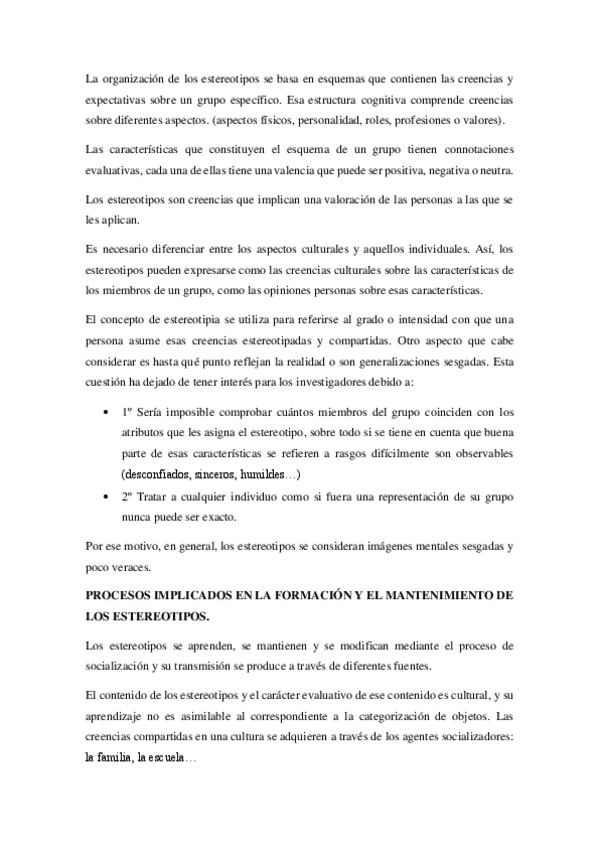 La organización de los estereotipos se basa en esquemas que contienen las creencias y expectativas sobre un grupo específico. Esa estructura cognitiva comprende creencias sobre diferentes aspectos. (aspectos físicos, personalidad, roles, profesiones o valores).

Las características que constituyen el esquema de un grupo tienen connotaciones evaluativas, cada una de ellas tiene una valencia que puede ser positiva, negativa o neutra.

Los estereotipos son creencias que implican una valoración de las personas a las que se les aplican.

Es necesario diferenciar entre los aspectos culturales y aquellos individuales. Así, los estereotipos pueden expresarse como las creencias culturales sobre las características de los miembros de un grupo, como las opiniones personas sobre esas características.

El concepto de estereotipia se utiliza para referirse al grado o intensidad con que una persona asume esas creencias estereotipadas y compartidas. Otro aspecto que cabe considerar es hasta qué punto reflejan la realidad o son generalizaciones sesgadas. Esta cuestión ha dejado de tener interés para los investigadores debido a:

• 1º Sería imposible comprobar cuántos miembros del grupo coinciden con los atributos que les asigna el estereotipo, sobre todo si se tiene en cuenta que buena parte de esas características se refieren a rasgos difícilmente son observables (desconfiados, sinceros, humildes…)
• 2º Tratar a cualquier individuo como si fuera una representación de su grupo nunca puede ser exacto.

Por ese motivo, en general, los estereotipos se consideran imágenes mentales sesgadas y poco veraces.

PROCESOS IMPLICADOS EN LA FORMACIÓN Y EL MANTENIMIENTO DE LOS ESTEREOTIPOS.

Los estereotipos se aprenden, se mantienen y se modifican mediante el proceso de socialización y su transmisión se produce a través de diferentes fuentes.

El contenido de los estereotipos y el carácter evaluativo de ese contenido es cultural, y su aprendizaje no es asimilable al correspondiente a la categorización de objetos. Las creencias compartidas en una cultura se adquieren a través de los agentes socializadores: la familia, la escuela…